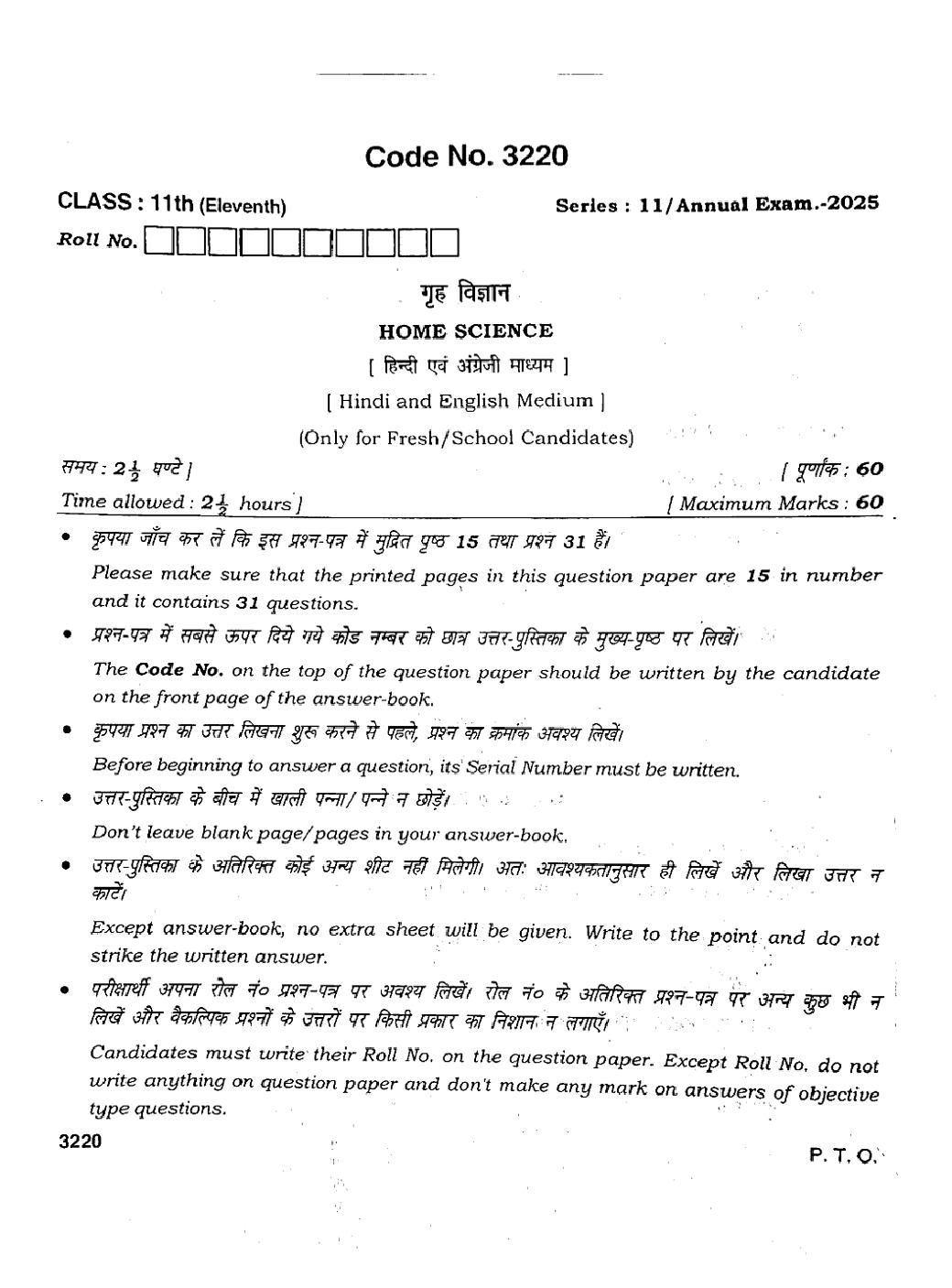 Code No. 3220

CLASS : 11th (Eleventh)

Series : 11/Annual Exam.-2025

Roll No.

गृह विज्ञान

HOME SCIENCE

[ हिन्दी एवं अंग्रेजी माध्यम ]

[ Hindi and English Medium ]

(Only for Fresh/School Candidates)

समय : $2\frac{1}{2}$ घण्टे ]

[ पूर्णांक : 60

Time allowed : $2\frac{1}{2}$ hours ]

[ Maximum Marks : 60

• कृपया जाँच कर लें कि इस प्रश्न-पत्र में मुद्रित पृष्ठ 15 तथा प्रश्न 31 हैं।

Please make sure that the printed pages in this question paper are 15 in number and it contains 31 questions.

• प्रश्न-पत्र में सबसे ऊपर दिये गये कोड नम्बर को छात्र उत्तर-पुस्तिका के मुख्य-पृष्ठ पर लिखें।

The Code No. on the top of the question paper should be written by the candidate on the front page of the answer-book.

• कृपया प्रश्न का उत्तर लिखना शुरू करने से पहले, प्रश्न का क्रमांक अवश्य लिखें।

Before beginning to answer a question, its Serial Number must be written.

• उत्तर-पुस्तिका के बीच में खाली पन्ना/पन्ने न छोड़ें।

Don't leave blank page/pages in your answer-book.

• उत्तर-पुस्तिका के अतिरिक्त कोई अन्य शीट नहीं मिलेगी। अतः आवश्यकतानुसार ही लिखें और लिखा उत्तर न काटें।

Except answer-book, no extra sheet will be given. Write to the point and do not strike the written answer.

• परीक्षार्थी अपना रोल नं० प्रश्न-पत्र पर अवश्य लिखें। रोल नं० के अतिरिक्त प्रश्न-पत्र पर अन्य कुछ भी न लिखें और वैकल्पिक प्रश्नों के उत्तरों पर किसी प्रकार का निशान न लगाएँ।

Candidates must write their Roll No. on the question paper. Except Roll No. do not write anything on question paper and don't make any mark on answers of objective type questions.

3220

P. T. O.